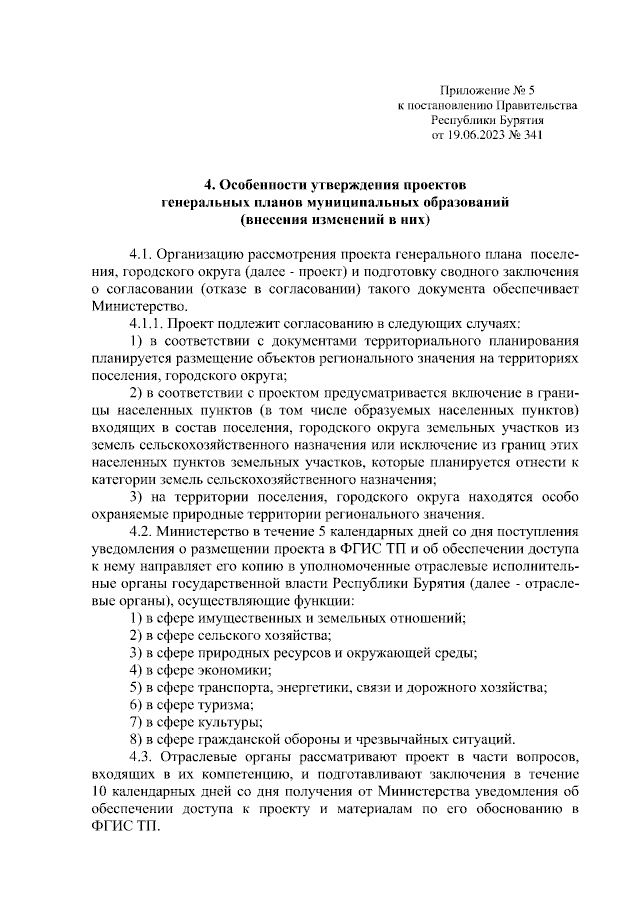 Приложение № 5
к постановлению Правительства
Республики Бурятия
от 19.06.2023 № 341

4. Особенности утверждения проектов
генеральных планов муниципальных образований
(внесения изменений в них)

4.1. Организацию рассмотрения проекта генерального плана поселения, городского округа (далее - проект) и подготовку сводного заключения о согласовании (отказе в согласовании) такого документа обеспечивает Министерство.

4.1.1. Проект подлежит согласованию в следующих случаях:

1) в соответствии с документами территориального планирования планируется размещение объектов регионального значения на территориях поселения, городского округа;

2) в соответствии с проектом предусматривается включение в границы населенных пунктов (в том числе образуемых населенных пунктов) входящих в состав поселения, городского округа земельных участков из земель сельскохозяйственного назначения или исключение из границ этих населенных пунктов земельных участков, которые планируется отнести к категории земель сельскохозяйственного назначения;

3) на территории поселения, городского округа находятся особо охраняемые природные территории регионального значения.

4.2. Министерство в течение 5 календарных дней со дня поступления уведомления о размещении проекта в ФГИС ТП и об обеспечении доступа к нему направляет его копию в уполномоченные отраслевые исполнительные органы государственной власти Республики Бурятия (далее - отраслевые органы), осуществляющие функции:

1) в сфере имущественных и земельных отношений;

2) в сфере сельского хозяйства;

3) в сфере природных ресурсов и окружающей среды;

4) в сфере экономики;

5) в сфере транспорта, энергетики, связи и дорожного хозяйства;

6) в сфере туризма;

7) в сфере культуры;

8) в сфере гражданской обороны и чрезвычайных ситуаций.

4.3. Отраслевые органы рассматривают проект в части вопросов, входящих в их компетенцию, и подготавливают заключения в течение 10 календарных дней со дня получения от Министерства уведомления об обеспечении доступа к проекту и материалам по его обоснованию в ФГИС ТП.